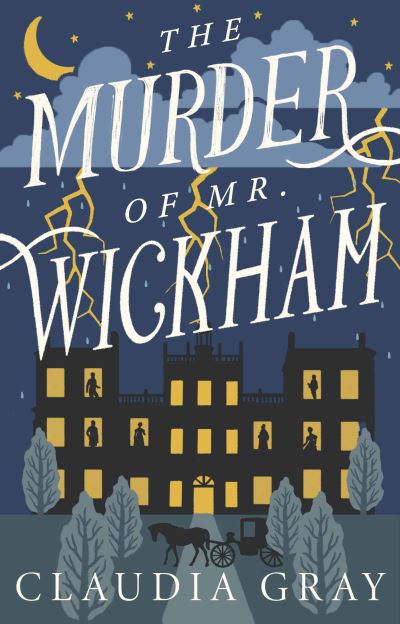 THE MURDER OF MR. WICKHAM

CLAUDIA GRAY